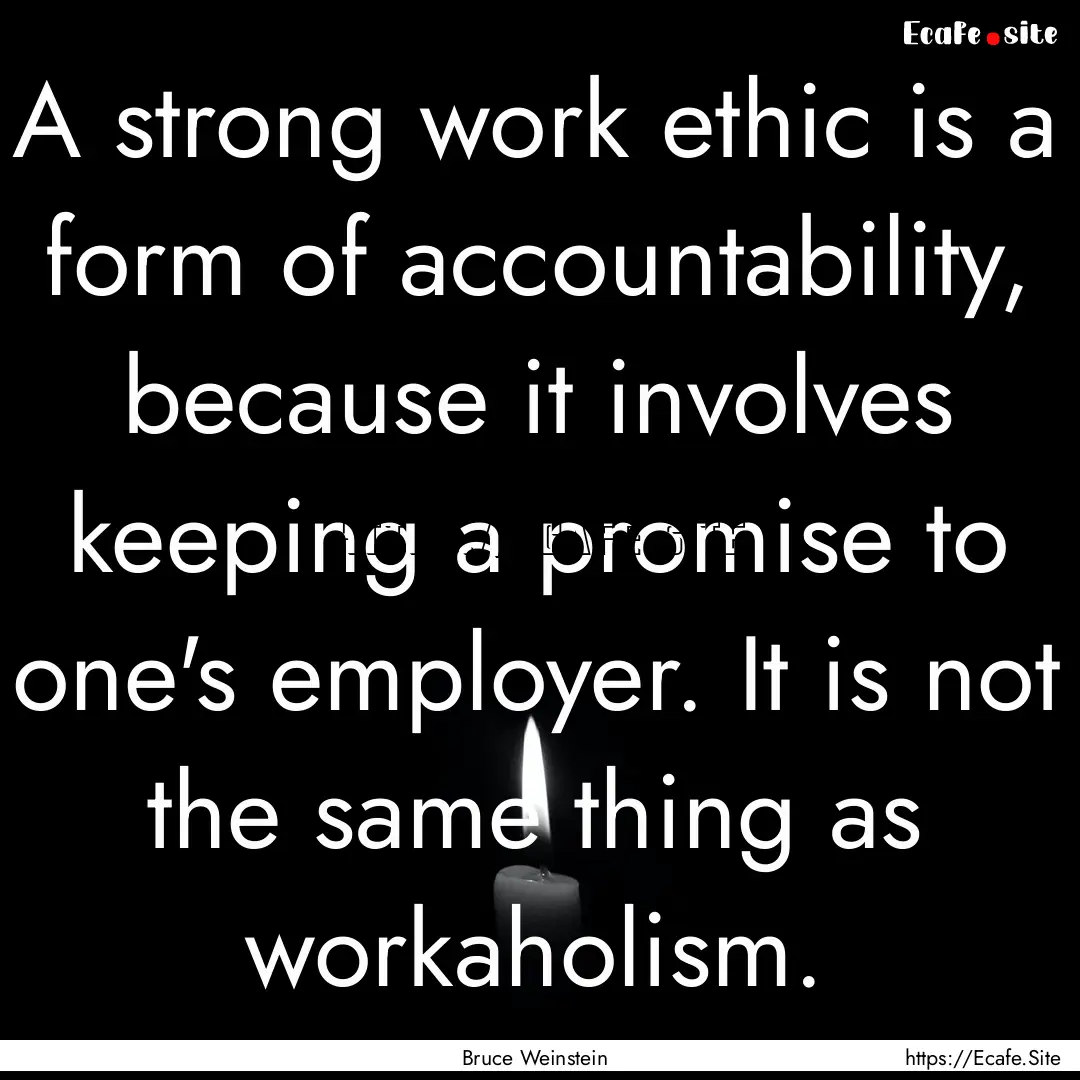 Ecafe.site

A strong work ethic is a form of accountability, because it involves keeping a promise to one's employer. It is not the same thing as workaholism.

Bruce Weinstein

https://Ecafe.Site